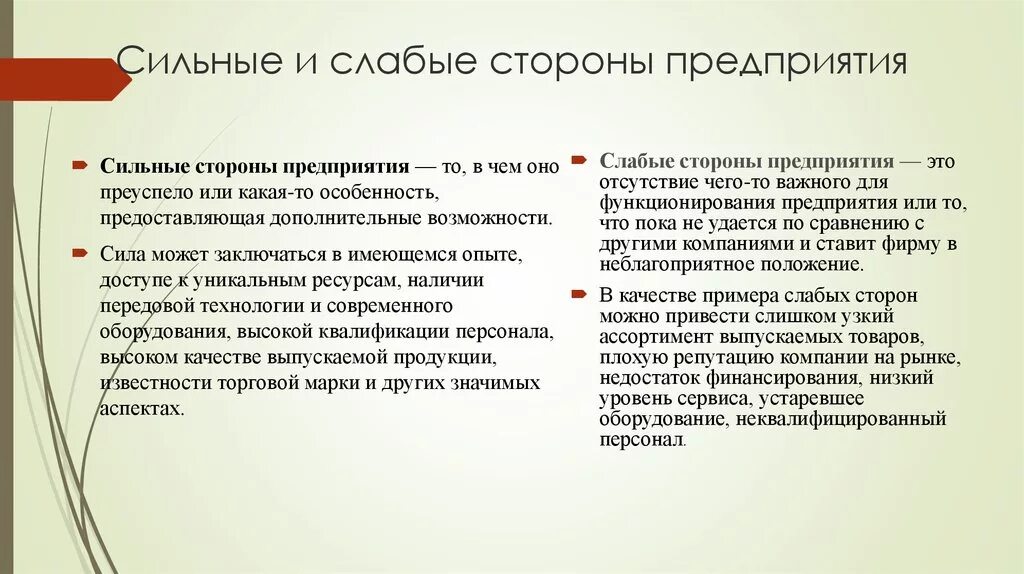 Сильные и слабые стороны предприятия

Сильные стороны предприятия — то, в чем оно преуспело или какая-то особенность, предоставляющая дополнительные возможности.

Сила может заключаться в имеющемся опыте, доступе к уникальным ресурсам, наличии передовой технологии и современного оборудования, высокой квалификации персонала, высоком качестве выпускаемой продукции, известности торговой марки и других значимых аспектах.

Слабые стороны предприятия — это отсутствие чего-то важного для функционирования предприятия или то, что пока не удается по сравнению с другими компаниями и ставит фирму в неблагоприятное положение.

В качестве примера слабых сторон можно привести слишком узкий ассортимент выпускаемых товаров, плохую репутацию компании на рынке, недостаток финансирования, низкий уровень сервиса, устаревшее оборудование, неквалифицированный персонал.